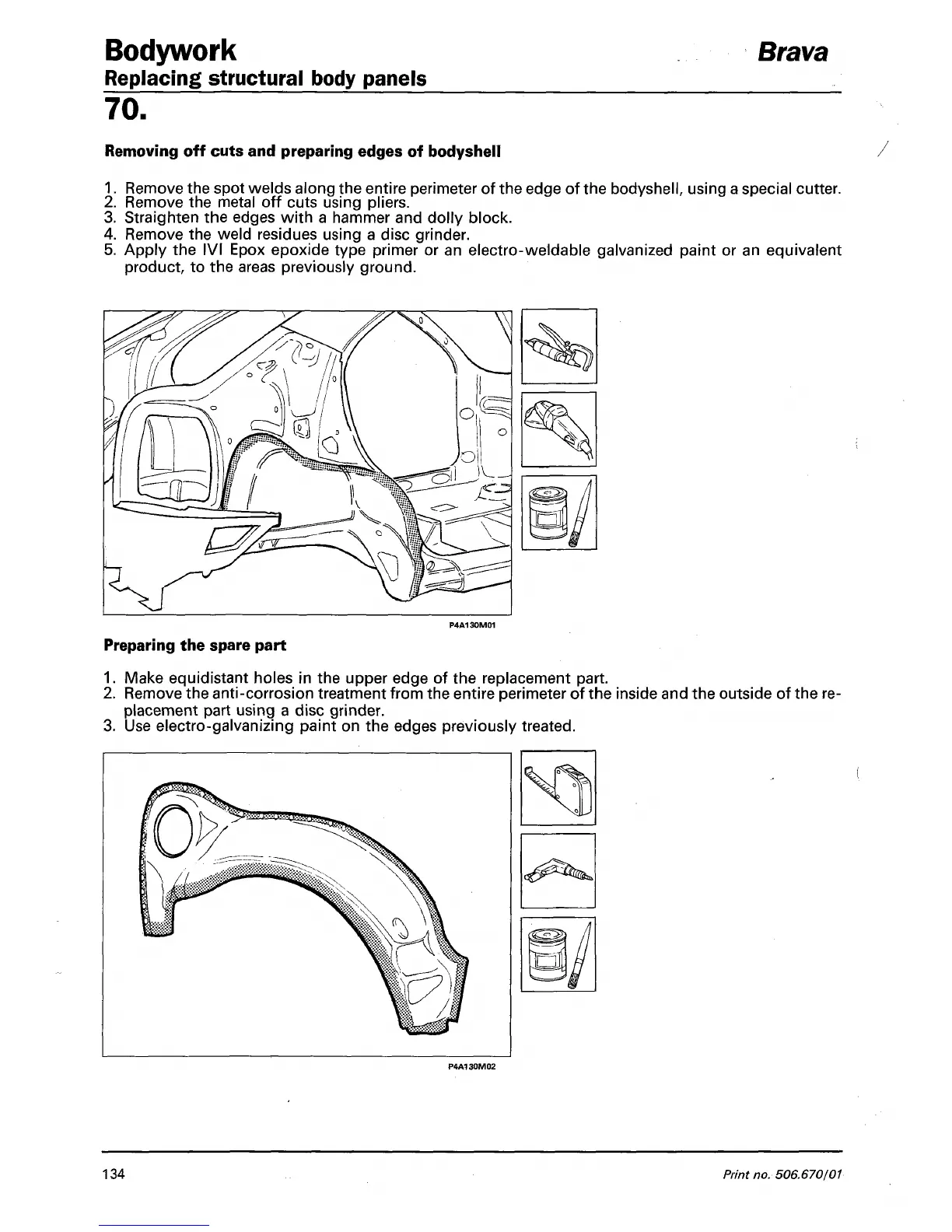 Bodywork

Brava

Replacing structural body panels

70.

Removing off cuts and preparing edges of bodyshell

1. Remove the spot welds along the entire perimeter of the edge of the bodyshell, using a special cutter.
2. Remove the metal off cuts using pliers.
3. Straighten the edges with a hammer and dolly block.
4. Remove the weld residues using a disc grinder.
5. Apply the IVI Epox epoxide type primer or an electro-weldable galvanized paint or an equivalent product, to the areas previously ground.

P4A130M01

Preparing the spare part

1. Make equidistant holes in the upper edge of the replacement part.
2. Remove the anti-corrosion treatment from the entire perimeter of the inside and the outside of the replacement part using a disc grinder.
3. Use electro-galvanizing paint on the edges previously treated.

P4A130M02

134

Print no. 506.670/01